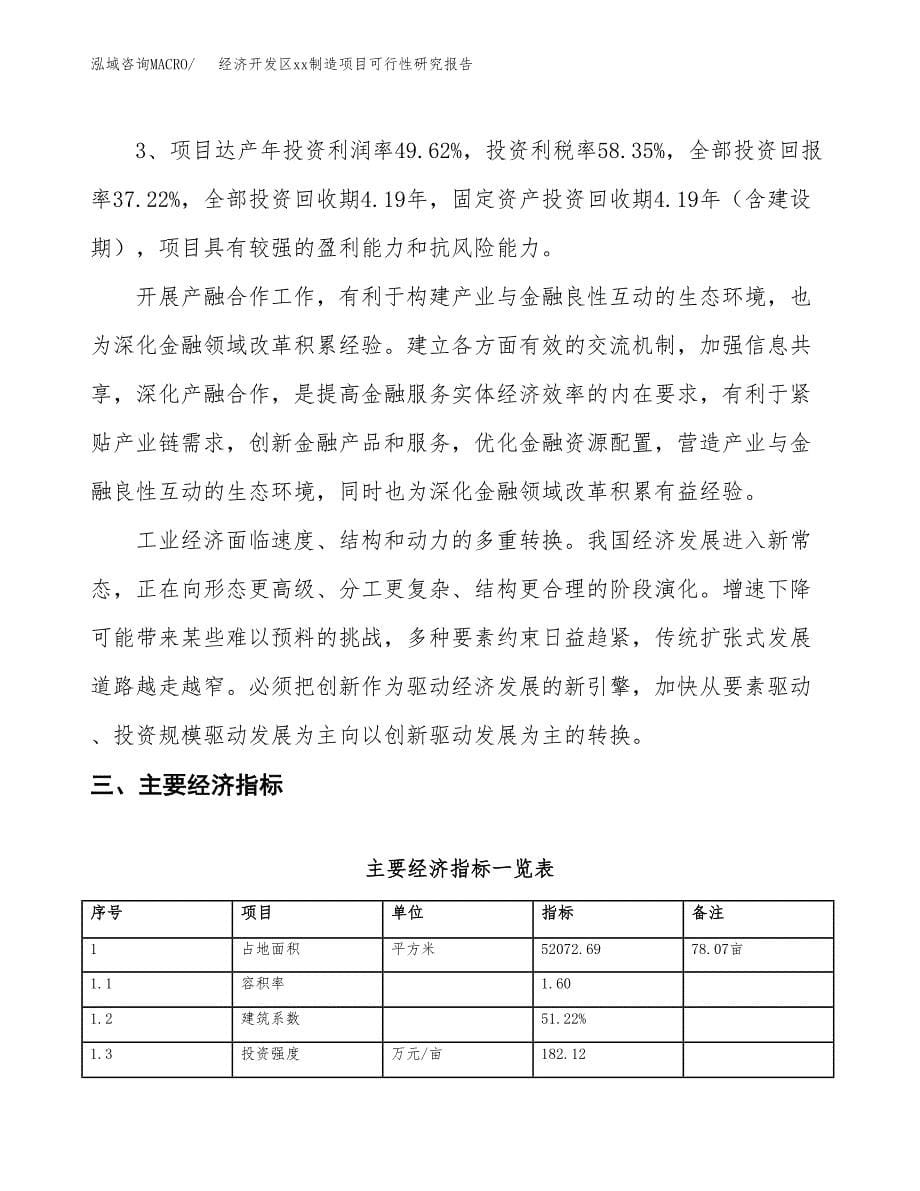 泓域咨询MACRO/　经济开发区xx制造项目可行性研究报告

3、项目达产年投资利润率49.62%，投资利税率58.35%，全部投资回报率37.22%，全部投资回收期4.19年，固定资产投资回收期4.19年（含建设期），项目具有较强的盈利能力和抗风险能力。

开展产融合作工作，有利于构建产业与金融良性互动的生态环境，也为深化金融领域改革积累经验。建立各方面有效的交流机制，加强信息共享，深化产融合作，是提高金融服务实体经济效率的内在要求，有利于紧贴产业链需求，创新金融产品和服务，优化金融资源配置，营造产业与金融良性互动的生态环境，同时也为深化金融领域改革积累有益经验。

工业经济面临速度、结构和动力的多重转换。我国经济发展进入新常态，正在向形态更高级、分工更复杂、结构更合理的阶段演化。增速下降可能带来某些难以预料的挑战，多种要素约束日益趋紧，传统扩张式发展道路越走越窄。必须把创新作为驱动经济发展的新引擎，加快从要素驱动、投资规模驱动发展为主向以创新驱动发展为主的转换。

三、主要经济指标

主要经济指标一览表

| 序号 | 项目 | 单位 | 指标 | 备注 |
|---|---|---|---|---|
| 1 | 占地面积 | 平方米 | 52072.69 | 78.07亩 |
| 1.1 | 容积率 |  | 1.60 |  |
| 1.2 | 建筑系数 |  | 51.22% |  |
| 1.3 | 投资强度 | 万元/亩 | 182.12 |  |